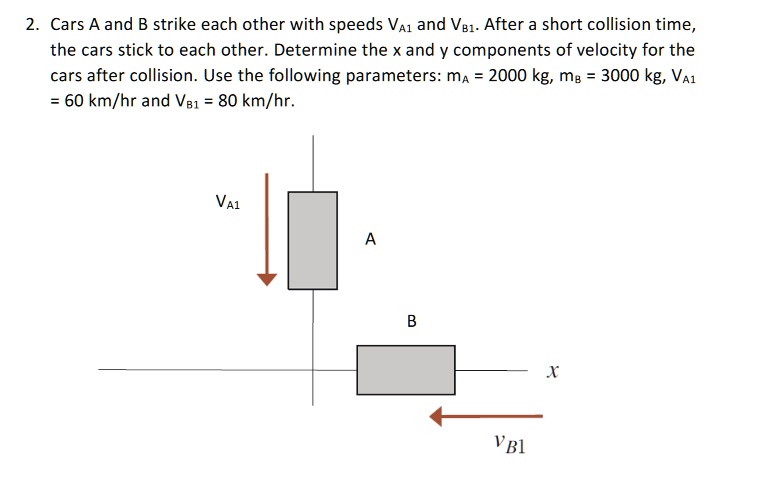 2. Cars A and B strike each other with speeds $V_{A1}$ and $V_{B1}$. After a short collision time, the cars stick to each other. Determine the x and y components of velocity for the cars after collision. Use the following parameters: $m_A$ = 2000 kg, $m_B$ = 3000 kg, $V_{A1}$ = 60 km/hr and $V_{B1}$ = 80 km/hr.

$V_{A1}$

A

B

$x$

$v_{B1}$